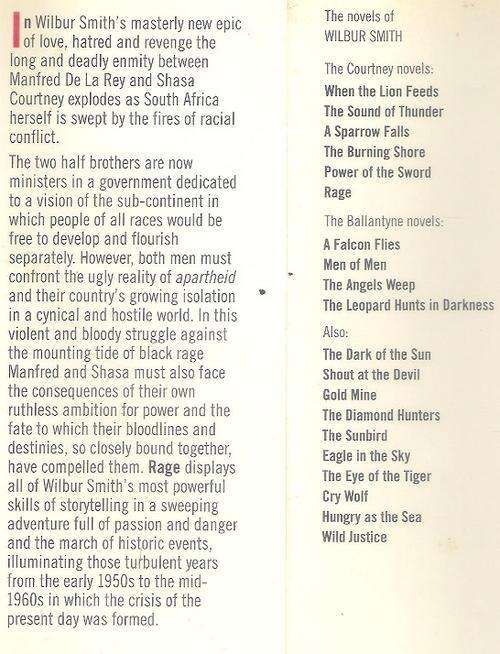 In Wilbur Smith's masterly new epic of love, hatred and revenge the long and deadly enmity between Manfred De La Rey and Shasa Courtney explodes as South Africa herself is swept by the fires of racial conflict.

The two half brothers are now ministers in a government dedicated to a vision of the sub-continent in which people of all races would be free to develop and flourish separately. However, both men must confront the ugly reality of apartheid and their country's growing isolation in a cynical and hostile world. In this violent and bloody struggle against the mounting tide of black rage Manfred and Shasa must also face the consequences of their own ruthless ambition for power and the fate to which their bloodlines and destinies, so closely bound together, have compelled them. Rage displays all of Wilbur Smith's most powerful skills of storytelling in a sweeping adventure full of passion and danger and the march of historic events, illuminating those turbulent years from the early 1950s to the mid-1960s in which the crisis of the present day was formed.

The novels of
WILBUR SMITH

The Courtney novels:
When the Lion Feeds
The Sound of Thunder
A Sparrow Falls
The Burning Shore
Power of the Sword
Rage

The Ballantyne novels:
A Falcon Flies
Men of Men
The Angels Weep
The Leopard Hunts in Darkness

Also:
The Dark of the Sun
Shout at the Devil
Gold Mine
The Diamond Hunters
The Sunbird
Eagle in the Sky
The Eye of the Tiger
Cry Wolf
Hungry as the Sea
Wild Justice